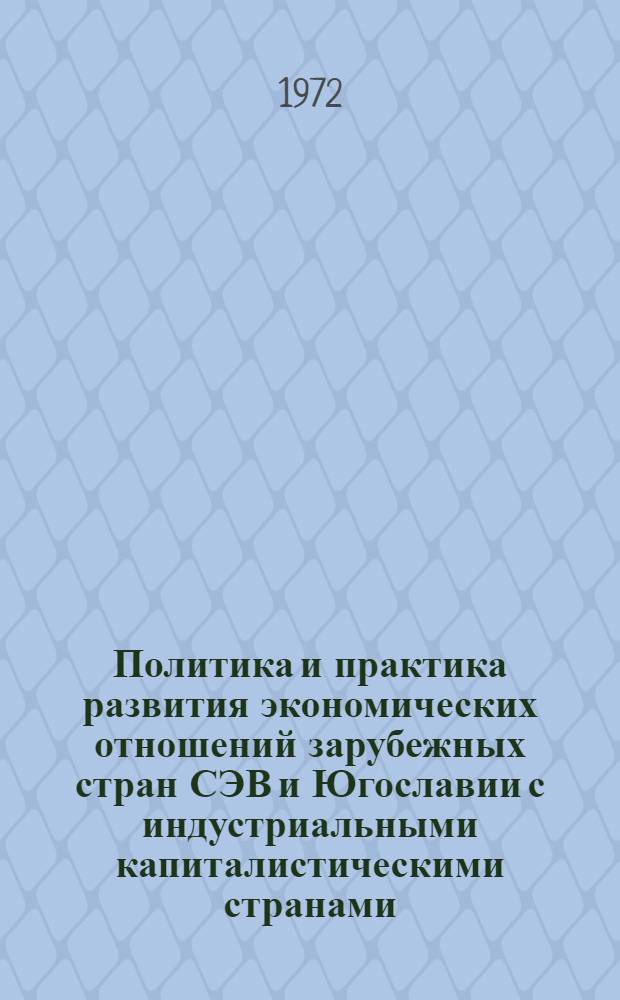 1972

Политика и практика развития экономических отношений зарубежных стран СЭВ и Югославии с индустриальными капиталистическими странами